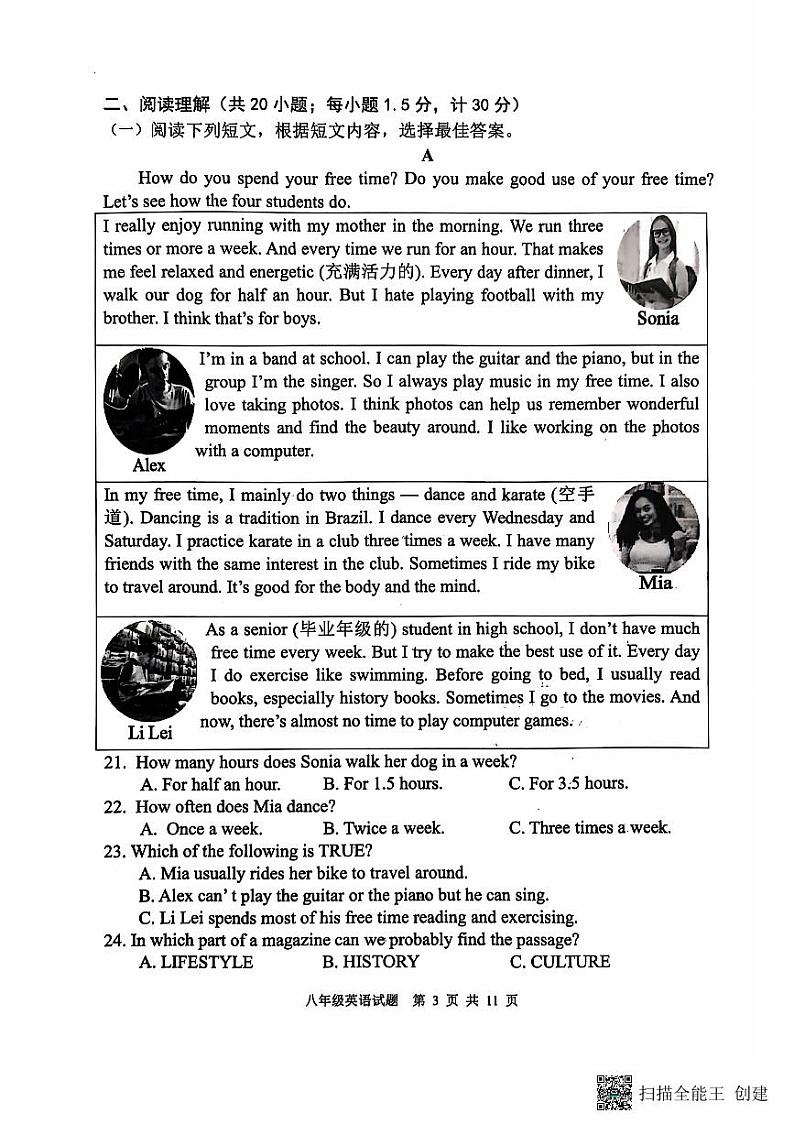 二、阅读理解（共 20 小题；每小题 1.5 分，计 30 分）
（一）阅读下列短文，根据短文内容，选择最佳答案。

A

How do you spend your free time? Do you make good use of your free time? Let's see how the four students do.

I really enjoy running with my mother in the morning. We run three times or more a week. And every time we run for an hour. That makes me feel relaxed and energetic (充满活力的). Every day after dinner, I walk our dog for half an hour. But I hate playing football with my brother. I think that's for boys.

Sonia

I'm in a band at school. I can play the guitar and the piano, but in the group I'm the singer. So I always play music in my free time. I also love taking photos. I think photos can help us remember wonderful moments and find the beauty around. I like working on the photos with a computer.

Alex

In my free time, I mainly do two things — dance and karate (空手道). Dancing is a tradition in Brazil. I dance every Wednesday and Saturday. I practice karate in a club three times a week. I have many friends with the same interest in the club. Sometimes I ride my bike to travel around. It's good for the body and the mind.

Mia

As a senior (毕业年级的) student in high school, I don't have much free time every week. But I try to make the best use of it. Every day I do exercise like swimming. Before going to bed, I usually read books, especially history books. Sometimes I go to the movies. And now, there's almost no time to play computer games.

Li Lei

21. How many hours does Sonia walk her dog in a week?
A. For half an hour.
B. For 1.5 hours.
C. For 3.5 hours.

22. How often does Mia dance?
A. Once a week.
B. Twice a week.
C. Three times a week.

23. Which of the following is TRUE?
A. Mia usually rides her bike to travel around.
B. Alex can' t play the guitar or the piano but he can sing.
C. Li Lei spends most of his free time reading and exercising.

24. In which part of a magazine can we probably find the passage?
A. LIFESTYLE
B. HISTORY
C. CULTURE

八年级英语试题 第 3 页 共 11 页

扫描全能王 创建